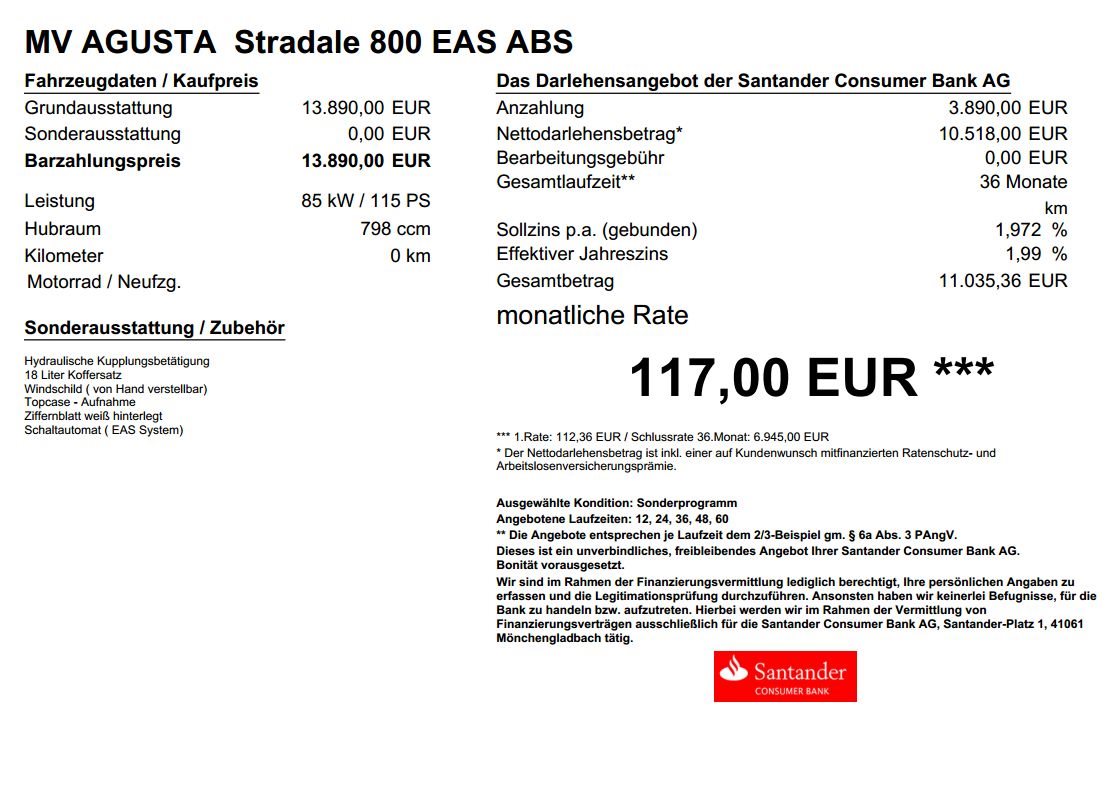 MV AGUSTA  Stradale 800 EAS ABS

Fahrzeugdaten / Kaufpreis

| | |
|---|---|
| Grundausstattung | 13.890,00 EUR |
| Sonderausstattung | 0,00 EUR |
| **Barzahlungspreis** | **13.890,00 EUR** |
| Leistung | 85 kW / 115 PS |
| Hubraum | 798 ccm |
| Kilometer | 0 km |
| Motorrad / Neufzg. | |

Sonderausstattung / Zubehör

Hydraulische Kupplungsbetätigung
18 Liter Koffersatz
Windschild ( von Hand verstellbar)
Topcase - Aufnahme
Ziffernblatt weiß hinterlegt
Schaltautomat ( EAS System)

Das Darlehensangebot der Santander Consumer Bank AG

| | |
|---|---|
| Anzahlung | 3.890,00 EUR |
| Nettodarlehensbetrag* | 10.518,00 EUR |
| Bearbeitungsgebühr | 0,00 EUR |
| Gesamtlaufzeit** | 36 Monate |
| | km |
| Sollzins p.a. (gebunden) | 1,972 % |
| Effektiver Jahreszins | 1,99 % |
| Gesamtbetrag | 11.035,36 EUR |

monatliche Rate

117,00 EUR ***

*** 1.Rate: 112,36 EUR / Schlussrate 36.Monat: 6.945,00 EUR
* Der Nettodarlehensbetrag ist inkl. einer auf Kundenwunsch mitfinanzierten Ratenschutz- und Arbeitslosenversicherungsprämie.

Ausgewählte Kondition: Sonderprogramm
Angebotene Laufzeiten: 12, 24, 36, 48, 60
** Die Angebote entsprechen je Laufzeit dem 2/3-Beispiel gm. § 6a Abs. 3 PAngV.
Dieses ist ein unverbindliches, freibleibendes Angebot Ihrer Santander Consumer Bank AG.
Bonität vorausgesetzt.
Wir sind im Rahmen der Finanzierungsvermittlung lediglich berechtigt, Ihre persönlichen Angaben zu erfassen und die Legitimationsprüfung durchzuführen. Ansonsten haben wir keinerlei Befugnisse, für die Bank zu handeln bzw. aufzutreten. Hierbei werden wir im Rahmen der Vermittlung von Finanzierungsverträgen ausschließlich für die Santander Consumer Bank AG, Santander-Platz 1, 41061 Mönchengladbach tätig.

Santander
CONSUMER BANK